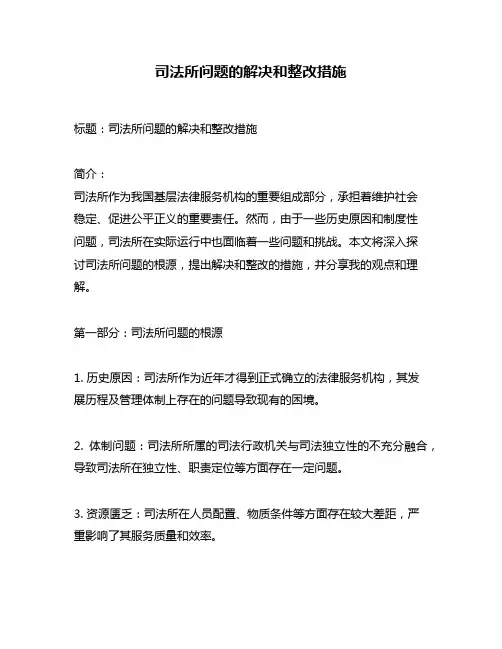 司法所问题的解决和整改措施

标题：司法所问题的解决和整改措施

简介：
司法所作为我国基层法律服务机构的重要组成部分，承担着维护社会稳定、促进公平正义的重要责任。然而，由于一些历史原因和制度性问题，司法所在实际运行中也面临着一些问题和挑战。本文将深入探讨司法所问题的根源，提出解决和整改的措施，并分享我的观点和理解。

第一部分：司法所问题的根源

1. 历史原因：司法所作为近年才得到正式确立的法律服务机构，其发展历程及管理体制上存在的问题导致现有的困境。

2. 体制问题：司法所所属的司法行政机关与司法独立性的不充分融合，导致司法所在独立性、职责定位等方面存在一定问题。

3. 资源匮乏：司法所在人员配置、物质条件等方面存在较大差距，严重影响了其服务质量和效率。